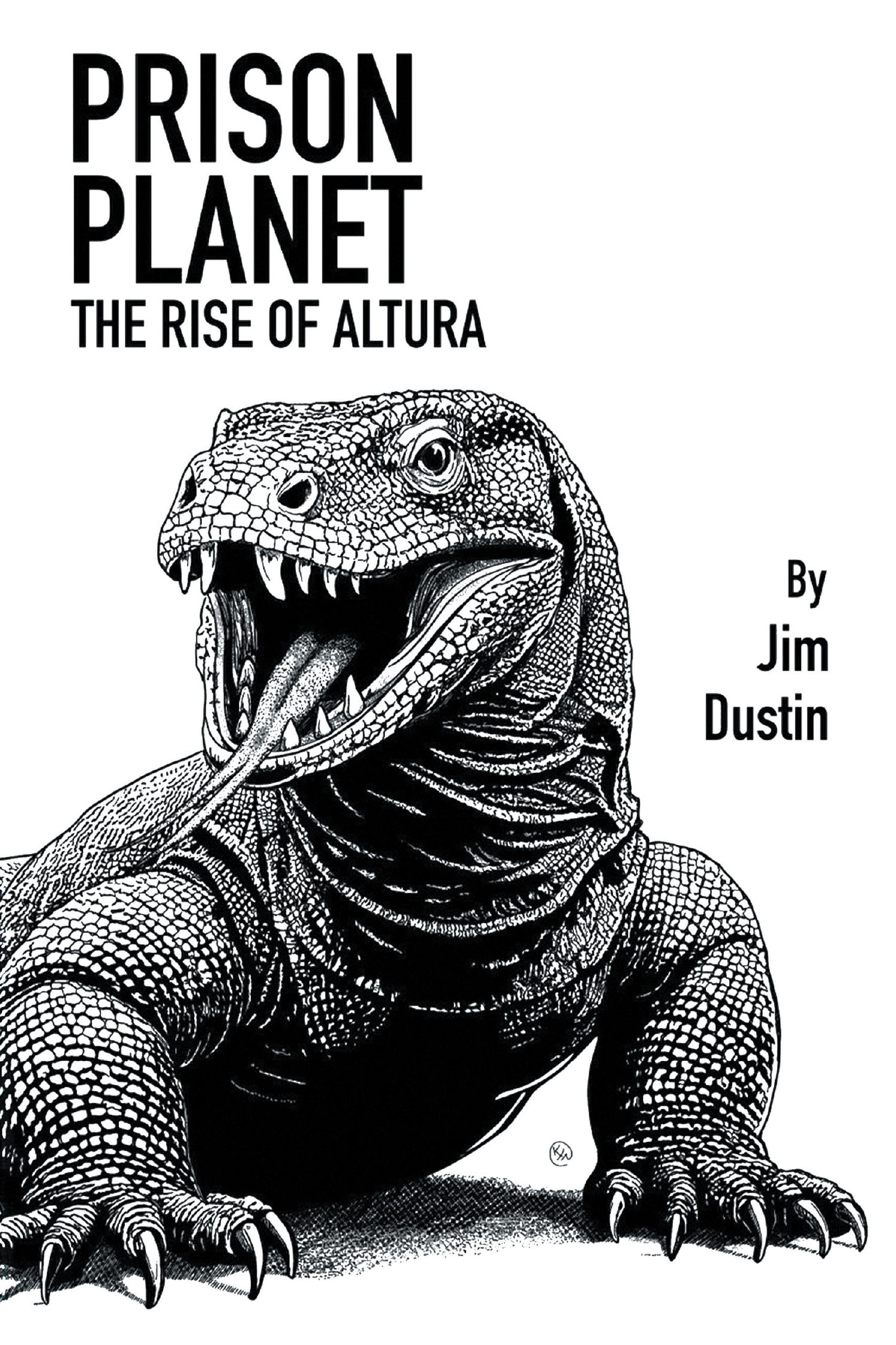 PRISON PLANET
THE RISE OF ALTURA

By
Jim
Dustin